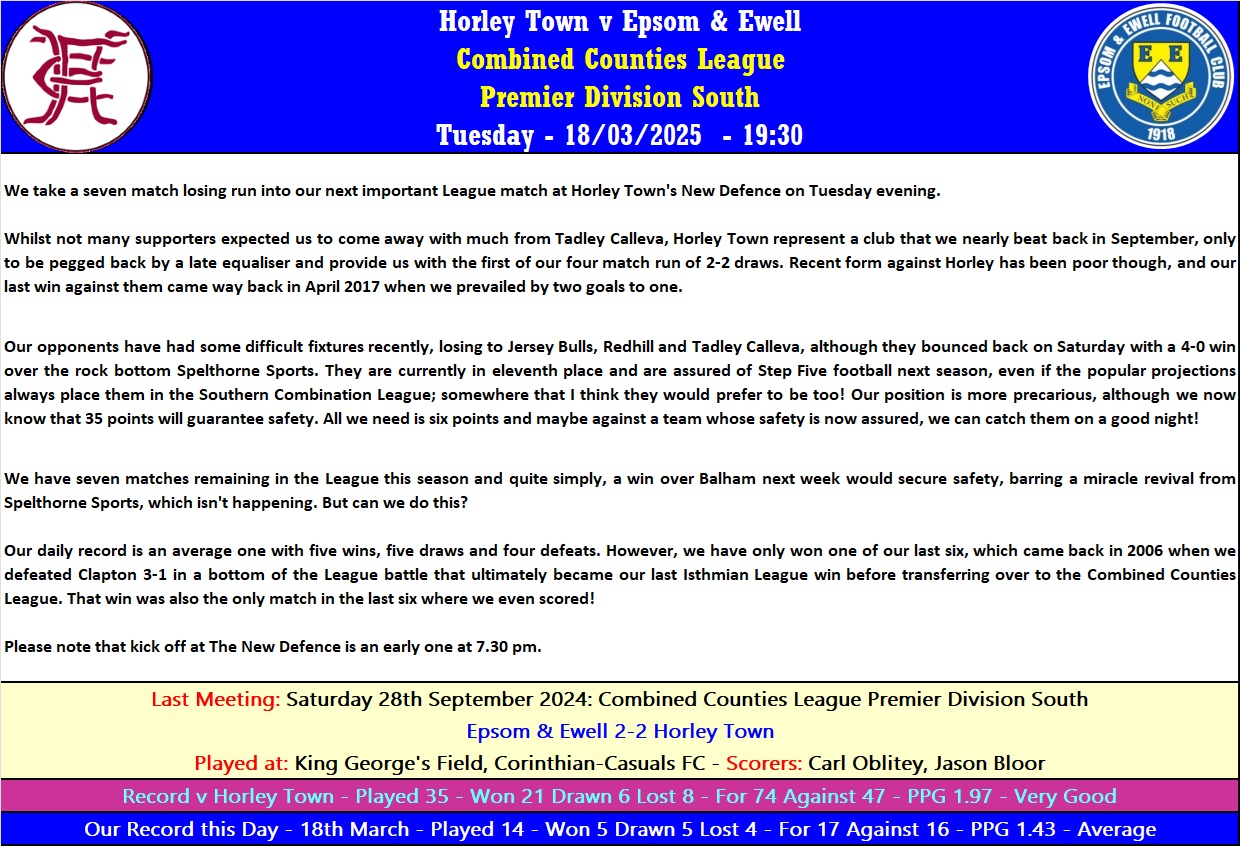 Horley Town v Epsom & Ewell
Combined Counties League
Premier Division South
Tuesday - 18/03/2025 - 19:30

EPSOM & EWELL FOOTBALL CLUB
E E
NONE SUCH
1918

We take a seven match losing run into our next important League match at Horley Town's New Defence on Tuesday evening.

Whilst not many supporters expected us to come away with much from Tadley Calleva, Horley Town represent a club that we nearly beat back in September, only to be pegged back by a late equaliser and provide us with the first of our four match run of 2-2 draws. Recent form against Horley has been poor though, and our last win against them came way back in April 2017 when we prevailed by two goals to one.

Our opponents have had some difficult fixtures recently, losing to Jersey Bulls, Redhill and Tadley Calleva, although they bounced back on Saturday with a 4-0 win over the rock bottom Spelthorne Sports. They are currently in eleventh place and are assured of Step Five football next season, even if the popular projections always place them in the Southern Combination League; somewhere that I think they would prefer to be too! Our position is more precarious, although we now know that 35 points will guarantee safety. All we need is six points and maybe against a team whose safety is now assured, we can catch them on a good night!

We have seven matches remaining in the League this season and quite simply, a win over Balham next week would secure safety, barring a miracle revival from Spelthorne Sports, which isn't happening. But can we do this?

Our daily record is an average one with five wins, five draws and four defeats. However, we have only won one of our last six, which came back in 2006 when we defeated Clapton 3-1 in a bottom of the League battle that ultimately became our last Isthmian League win before transferring over to the Combined Counties League. That win was also the only match in the last six where we even scored!

Please note that kick off at The New Defence is an early one at 7.30 pm.

Last Meeting: Saturday 28th September 2024: Combined Counties League Premier Division South
Epsom & Ewell 2-2 Horley Town
Played at: King George's Field, Corinthian-Casuals FC - Scorers: Carl Oblitey, Jason Bloor

Record v Horley Town - Played 35 - Won 21 Drawn 6 Lost 8 - For 74 Against 47 - PPG 1.97 - Very Good

Our Record this Day - 18th March - Played 14 - Won 5 Drawn 5 Lost 4 - For 17 Against 16 - PPG 1.43 - Average